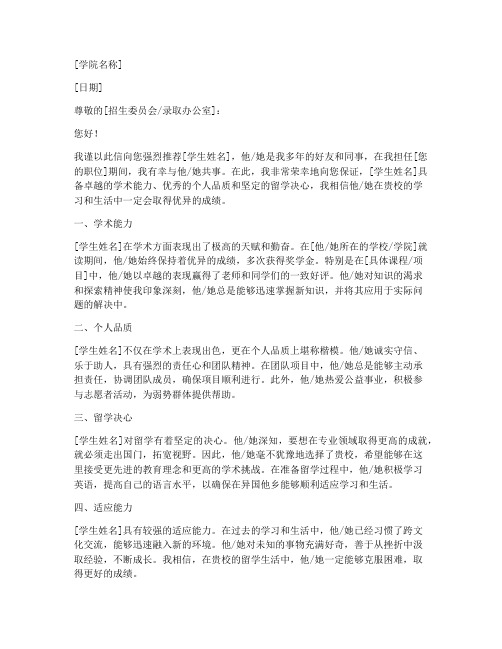 [学院名称]

[日期]

尊敬的[招生委员会/录取办公室]：

您好！

我谨以此信向您强烈推荐[学生姓名]，他/她是我多年的好友和同事，在我担任[您的职位]期间，我有幸与他/她共事。在此，我非常荣幸地向您保证，[学生姓名]具备卓越的学术能力、优秀的个人品质和坚定的留学决心，我相信他/她在贵校的学习和生活中一定会取得优异的成绩。

一、学术能力

[学生姓名]在学术方面表现出了极高的天赋和勤奋。在[他/她所在的学校/学院]就读期间，他/她始终保持着优异的成绩，多次获得奖学金。特别是在[具体课程/项目]中，他/她以卓越的表现赢得了老师和同学们的一致好评。他/她对知识的渴求和探索精神使我印象深刻，他/她总是能够迅速掌握新知识，并将其应用于实际问题的解决中。

二、个人品质

[学生姓名]不仅在学术上表现出色，更在个人品质上堪称楷模。他/她诚实守信、乐于助人，具有强烈的责任心和团队精神。在团队项目中，他/她总是能够主动承担责任，协调团队成员，确保项目顺利进行。此外，他/她热爱公益事业，积极参与志愿者活动，为弱势群体提供帮助。

三、留学决心

[学生姓名]对留学有着坚定的决心。他/她深知，要想在专业领域取得更高的成就，就必须走出国门，拓宽视野。因此，他/她毫不犹豫地选择了贵校，希望能够在这里接受更先进的教育理念和更高的学术挑战。在准备留学过程中，他/她积极学习英语，提高自己的语言水平，以确保在异国他乡能够顺利适应学习和生活。

四、适应能力

[学生姓名]具有较强的适应能力。在过去的学习和生活中，他/她已经习惯了跨文化交流，能够迅速融入新的环境。他/她对未知的事物充满好奇，善于从挫折中汲取经验，不断成长。我相信，在贵校的留学生活中，他/她一定能够克服困难，取得更好的成绩。